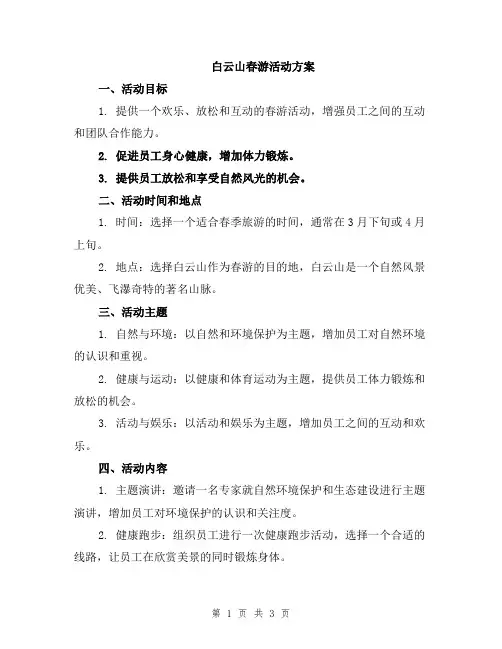 白云山春游活动方案

一、活动目标

1. 提供一个欢乐、放松和互动的春游活动，增强员工之间的互动和团队合作能力。

2. 促进员工身心健康，增加体力锻炼。

3. 提供员工放松和享受自然风光的机会。

二、活动时间和地点

1. 时间：选择一个适合春季旅游的时间，通常在3月下旬或4月上旬。

2. 地点：选择白云山作为春游的目的地，白云山是一个自然风景优美、飞瀑奇特的著名山脉。

三、活动主题

1. 自然与环境：以自然和环境保护为主题，增加员工对自然环境的认识和重视。

2. 健康与运动：以健康和体育运动为主题，提供员工体力锻炼和放松的机会。

3. 活动与娱乐：以活动和娱乐为主题，增加员工之间的互动和欢乐。

四、活动内容

1. 主题演讲：邀请一名专家就自然环境保护和生态建设进行主题演讲，增加员工对环境保护的认识和关注度。

2. 健康跑步：组织员工进行一次健康跑步活动，选择一个合适的线路，让员工在欣赏美景的同时锻炼身体。

第 1 页 共 3 页